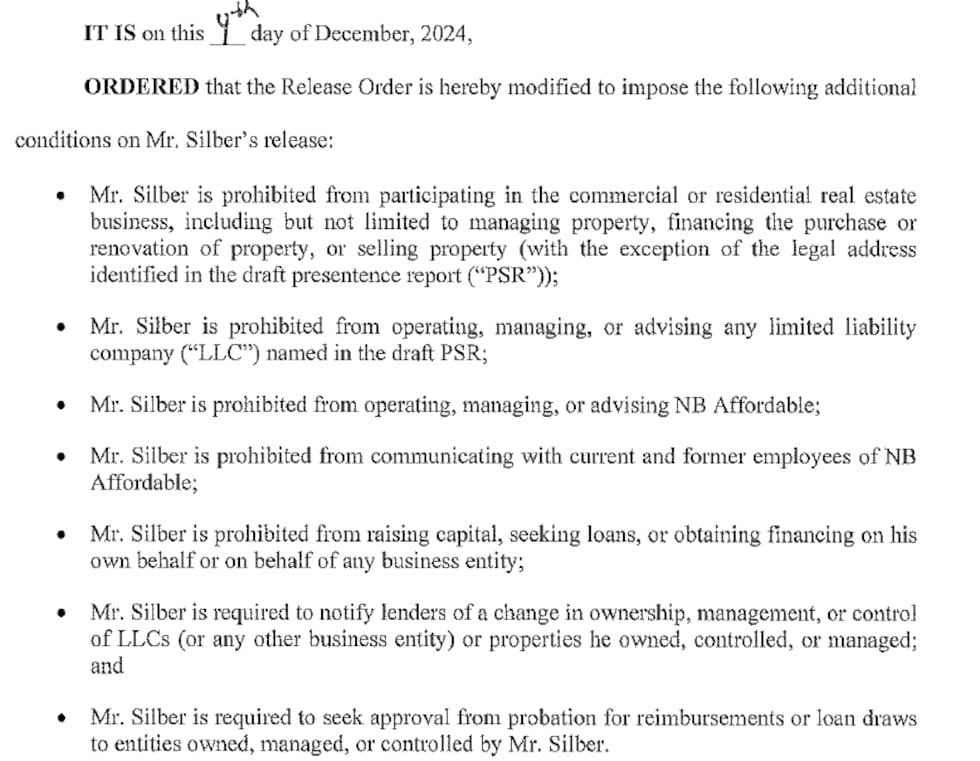 IT IS on this 4th day of December, 2024,

ORDERED that the Release Order is hereby modified to impose the following additional conditions on Mr. Silber's release:

• Mr. Silber is prohibited from participating in the commercial or residential real estate business, including but not limited to managing property, financing the purchase or renovation of property, or selling property (with the exception of the legal address identified in the draft presentence report ("PSR"));

• Mr. Silber is prohibited from operating, managing, or advising any limited liability company ("LLC") named in the draft PSR;

• Mr. Silber is prohibited from operating, managing, or advising NB Affordable;

• Mr. Silber is prohibited from communicating with current and former employees of NB Affordable;

• Mr. Silber is prohibited from raising capital, seeking loans, or obtaining financing on his own behalf or on behalf of any business entity;

• Mr. Silber is required to notify lenders of a change in ownership, management, or control of LLCs (or any other business entity) or properties he owned, controlled, or managed; and

• Mr. Silber is required to seek approval from probation for reimbursements or loan draws to entities owned, managed, or controlled by Mr. Silber.